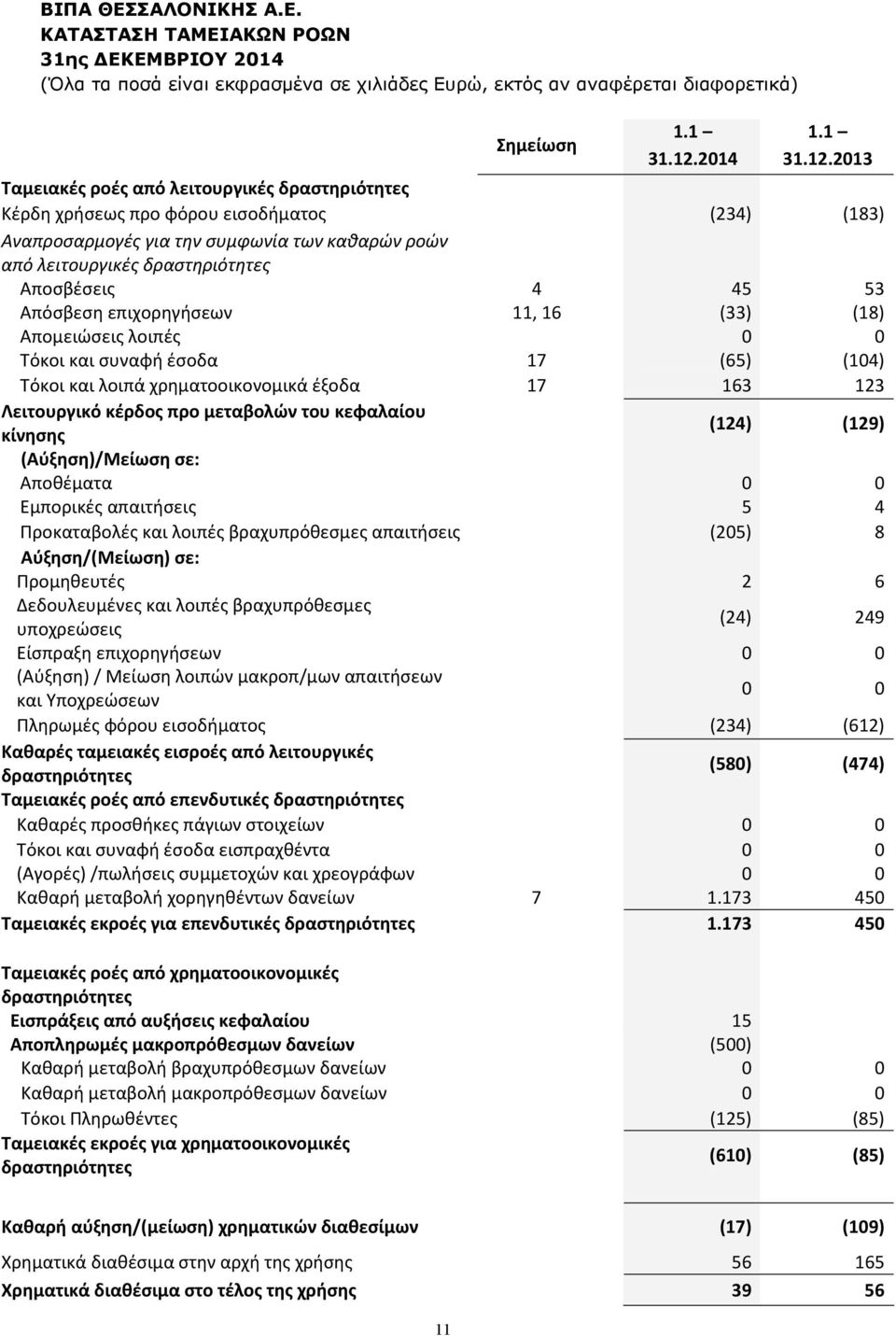 ΒΙΠΑ ΘΕΣΣΑΛΟΝΙΚΗΣ Α.Ε.
ΚΑΤΑΣΤΑΣΗ ΤΑΜΕΙΑΚΩΝ ΡΟΩΝ
31ης ΔΕΚΕΜΒΡΙΟΥ 2014
(Όλα τα ποσά είναι εκφρασμένα σε χιλιάδες Ευρώ, εκτός αν αναφέρεται διαφορετικά)

| | Σημείωση | 1.1 – 31.12.2014 | 1.1 – 31.12.2013 |
|---|---|---|---|
| Ταμειακές ροές από λειτουργικές δραστηριότητες | | | |
| Κέρδη χρήσεως προ φόρου εισοδήματος | | (234) | (183) |
| Αναπροσαρμογές για την συμφωνία των καθαρών ροών από λειτουργικές δραστηριότητες | | | |
| Αποσβέσεις | 4 | 45 | 53 |
| Απόσβεση επιχορηγήσεων | 11, 16 | (33) | (18) |
| Απομειώσεις λοιπές | | 0 | 0 |
| Τόκοι και συναφή έσοδα | 17 | (65) | (104) |
| Τόκοι και λοιπά χρηματοοικονομικά έξοδα | 17 | 163 | 123 |
| Λειτουργικό κέρδος προ μεταβολών του κεφαλαίου κίνησης | | (124) | (129) |
| (Αύξηση)/Μείωση σε: | | | |
| Αποθέματα | | 0 | 0 |
| Εμπορικές απαιτήσεις | | 5 | 4 |
| Προκαταβολές και λοιπές βραχυπρόθεσμες απαιτήσεις | | (205) | 8 |
| Αύξηση/(Μείωση) σε: | | | |
| Προμηθευτές | | 2 | 6 |
| Δεδουλευμένες και λοιπές βραχυπρόθεσμες υποχρεώσεις | | (24) | 249 |
| Είσπραξη επιχορηγήσεων | | 0 | 0 |
| (Αύξηση) / Μείωση λοιπών μακροπ/μων απαιτήσεων και Υποχρεώσεων | | 0 | 0 |
| Πληρωμές φόρου εισοδήματος | | (234) | (612) |
| Καθαρές ταμειακές εισροές από λειτουργικές δραστηριότητες | | (580) | (474) |
| Ταμειακές ροές από επενδυτικές δραστηριότητες | | | |
| Καθαρές προσθήκες πάγιων στοιχείων | | 0 | 0 |
| Τόκοι και συναφή έσοδα εισπραχθέντα | | 0 | 0 |
| (Αγορές) /πωλήσεις συμμετοχών και χρεογράφων | | 0 | 0 |
| Καθαρή μεταβολή χορηγηθέντων δανείων | 7 | 1.173 | 450 |
| Ταμειακές εκροές για επενδυτικές δραστηριότητες | | 1.173 | 450 |
| Ταμειακές ροές από χρηματοοικονομικές δραστηριότητες | | | |
| Εισπράξεις από αυξήσεις κεφαλαίου | | 15 | |
| Αποπληρωμές μακροπρόθεσμων δανείων | | (500) | |
| Καθαρή μεταβολή βραχυπρόθεσμων δανείων | | 0 | 0 |
| Καθαρή μεταβολή μακροπρόθεσμων δανείων | | 0 | 0 |
| Τόκοι Πληρωθέντες | | (125) | (85) |
| Ταμειακές εκροές για χρηματοοικονομικές δραστηριότητες | | (610) | (85) |
| Καθαρή αύξηση/(μείωση) χρηματικών διαθεσίμων | | (17) | (109) |
| Χρηματικά διαθέσιμα στην αρχή της χρήσης | | 56 | 165 |
| Χρηματικά διαθέσιμα στο τέλος της χρήσης | | 39 | 56 |

11